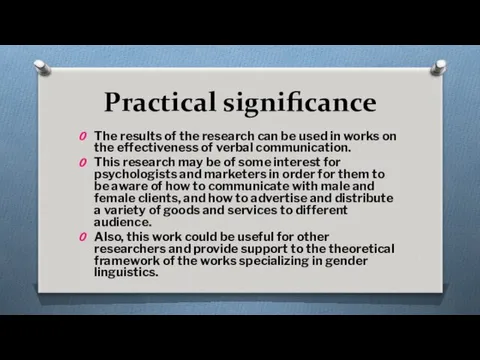 Practical significance

The results of the research can be used in works on the effectiveness of verbal communication.

This research may be of some interest for psychologists and marketers in order for them to be aware of how to communicate with male and female clients, and how to advertise and distribute a variety of goods and services to different audience.

Also, this work could be useful for other researchers and provide support to the theoretical framework of the works specializing in gender linguistics.